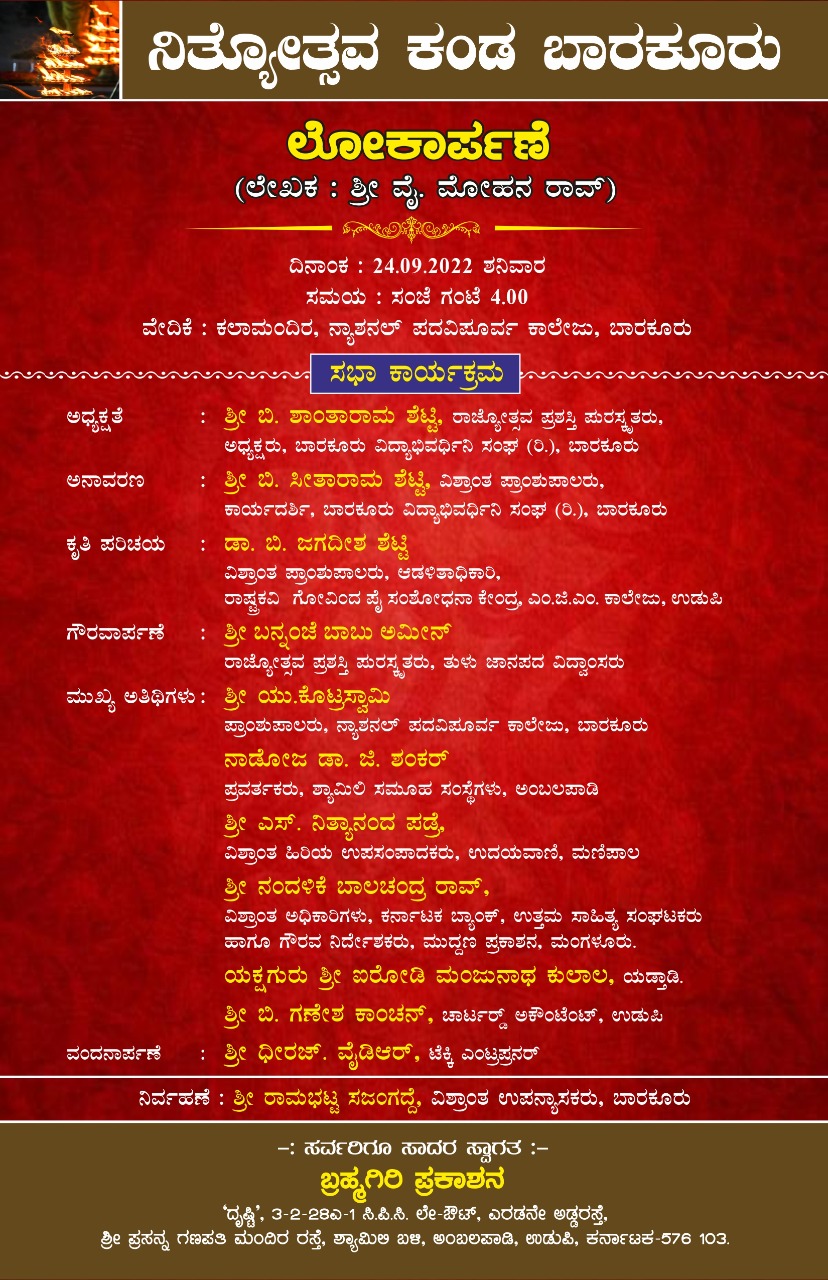 ನಿತ್ಯೋತ್ಸವ ಕಂಡ ಬಾರಕೂರು

ಲೋಕಾರ್ಪಣೆ
(ಲೇಖಕ : ಶ್ರೀ ವೈ. ಮೋಹನ ರಾವ್)

ದಿನಾಂಕ : 24.09.2022 ಶನಿವಾರ
ಸಮಯ : ಸಂಜೆ ಗಂಟೆ 4.00
ವೇದಿಕೆ : ಕಲಾಮಂದಿರ, ನ್ಯಾಶನಲ್ ಪದವಿಪೂರ್ವ ಕಾಲೇಜು, ಬಾರಕೂರು

ಸಭಾ ಕಾರ್ಯಕ್ರಮ

ಅಧ್ಯಕ್ಷತೆ : ಶ್ರೀ ಬಿ. ಶಾಂತಾರಾಮ ಶೆಟ್ಟಿ, ರಾಜ್ಯೋತ್ಸವ ಪ್ರಶಸ್ತಿ ಪುರಸ್ಕೃತರು, ಅಧ್ಯಕ್ಷರು, ಬಾರಕೂರು ವಿದ್ಯಾಭಿವರ್ಧಿನಿ ಸಂಘ (ರಿ.), ಬಾರಕೂರು

ಅನಾವರಣ : ಶ್ರೀ ಬಿ. ಸೀತಾರಾಮ ಶೆಟ್ಟಿ, ವಿಶ್ರಾಂತ ಪ್ರಾಂಶುಪಾಲರು, ಕಾರ್ಯದರ್ಶಿ, ಬಾರಕೂರು ವಿದ್ಯಾಭಿವರ್ಧಿನಿ ಸಂಘ (ರಿ.), ಬಾರಕೂರು

ಕೃತಿ ಪರಿಚಯ : ಡಾ. ಬಿ. ಜಗದೀಶ ಶೆಟ್ಟಿ
ವಿಶ್ರಾಂತ ಪ್ರಾಂಶುಪಾಲರು, ಆಡಳಿತಾಧಿಕಾರಿ, ರಾಷ್ಟ್ರಕವಿ ಗೋವಿಂದ ಪೈ ಸಂಶೋಧನಾ ಕೇಂದ್ರ, ಎಂ.ಜಿ.ಎಂ. ಕಾಲೇಜು, ಉಡುಪಿ

ಗೌರವಾರ್ಪಣೆ : ಶ್ರೀ ಬನ್ನಂಜೆ ಬಾಬು ಅಮೀನ್
ರಾಜ್ಯೋತ್ಸವ ಪ್ರಶಸ್ತಿ ಪುರಸ್ಕೃತರು, ತುಳು ಜಾನಪದ ವಿದ್ವಾಂಸರು

ಮುಖ್ಯ ಅತಿಥಿಗಳು : ಶ್ರೀ ಯು.ಕೊಟ್ರಸ್ವಾಮಿ
ಪ್ರಾಂಶುಪಾಲರು, ನ್ಯಾಶನಲ್ ಪದವಿಪೂರ್ವ ಕಾಲೇಜು, ಬಾರಕೂರು
ನಾಡೋಜ ಡಾ. ಜಿ. ಶಂಕರ್
ಪ್ರವರ್ತಕರು, ಶ್ಯಾಮಿಲಿ ಸಮೂಹ ಸಂಸ್ಥೆಗಳು, ಅಂಬಲಪಾಡಿ
ಶ್ರೀ ಎಸ್. ನಿತ್ಯಾನಂದ ಪಡ್ರೆ,
ವಿಶ್ರಾಂತ ಹಿರಿಯ ಉಪಸಂಪಾದಕರು, ಉದಯವಾಣಿ, ಮಣಿಪಾಲ
ಶ್ರೀ ನಂದಳಿಕೆ ಬಾಲಚಂದ್ರ ರಾವ್,
ವಿಶ್ರಾಂತ ಅಧಿಕಾರಿಗಳು, ಕರ್ನಾಟಕ ಬ್ಯಾಂಕ್, ಉತ್ತಮ ಸಾಹಿತ್ಯ ಸಂಘಟಕರು ಹಾಗೂ ಗೌರವ ನಿರ್ದೇಶಕರು, ಮುದ್ದಣ ಪ್ರಕಾಶನ, ಮಂಗಳೂರು.
ಯಕ್ಷಗುರು ಶ್ರೀ ಐರೋಡಿ ಮಂಜುನಾಥ ಕುಲಾಲ, ಯಡ್ತಾಡಿ.
ಶ್ರೀ ಬಿ. ಗಣೇಶ ಕಾಂಚನ್, ಚಾರ್ಟರ್ಡ್ ಅಕೌಂಟೆಂಟ್, ಉಡುಪಿ

ವಂದನಾರ್ಪಣೆ : ಶ್ರೀ ಧೀರಜ್. ವೈಡಿಆರ್, ಟೆಕ್ಕಿ ಎಂಟ್ರಪ್ರನರ್

ನಿರ್ವಹಣೆ : ಶ್ರೀ ರಾಮಭಟ್ಟ ಸಜಂಗದ್ದೆ, ವಿಶ್ರಾಂತ ಉಪನ್ಯಾಸಕರು, ಬಾರಕೂರು

-: ಸರ್ವರಿಗೂ ಸಾದರ ಸ್ವಾಗತ :-
ಬ್ರಹ್ಮಗಿರಿ ಪ್ರಕಾಶನ
'ದೃಷ್ಟಿ', 3-2-28ಎ-1 ಸಿ.ಪಿ.ಸಿ. ಲೇ-ಔಟ್, ಎರಡನೇ ಅಡ್ಡರಸ್ತೆ, ಶ್ರೀ ಪ್ರಸನ್ನ ಗಣಪತಿ ಮಂದಿರ ರಸ್ತೆ, ಶ್ಯಾಮಿಲಿ ಬಳಿ, ಅಂಬಲಪಾಡಿ, ಉಡುಪಿ, ಕರ್ನಾಟಕ-576 103.